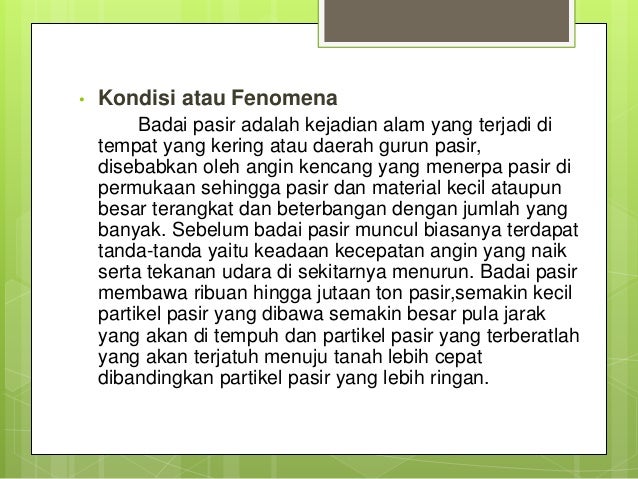 • Kondisi atau Fenomena

Badai pasir adalah kejadian alam yang terjadi di tempat yang kering atau daerah gurun pasir, disebabkan oleh angin kencang yang menerpa pasir di permukaan sehingga pasir dan material kecil ataupun besar terangkat dan beterbangan dengan jumlah yang banyak. Sebelum badai pasir muncul biasanya terdapat tanda-tanda yaitu keadaan kecepatan angin yang naik serta tekanan udara di sekitarnya menurun. Badai pasir membawa ribuan hingga jutaan ton pasir,semakin kecil partikel pasir yang dibawa semakin besar pula jarak yang akan di tempuh dan partikel pasir yang terberatlah yang akan terjatuh menuju tanah lebih cepat dibandingkan partikel pasir yang lebih ringan.